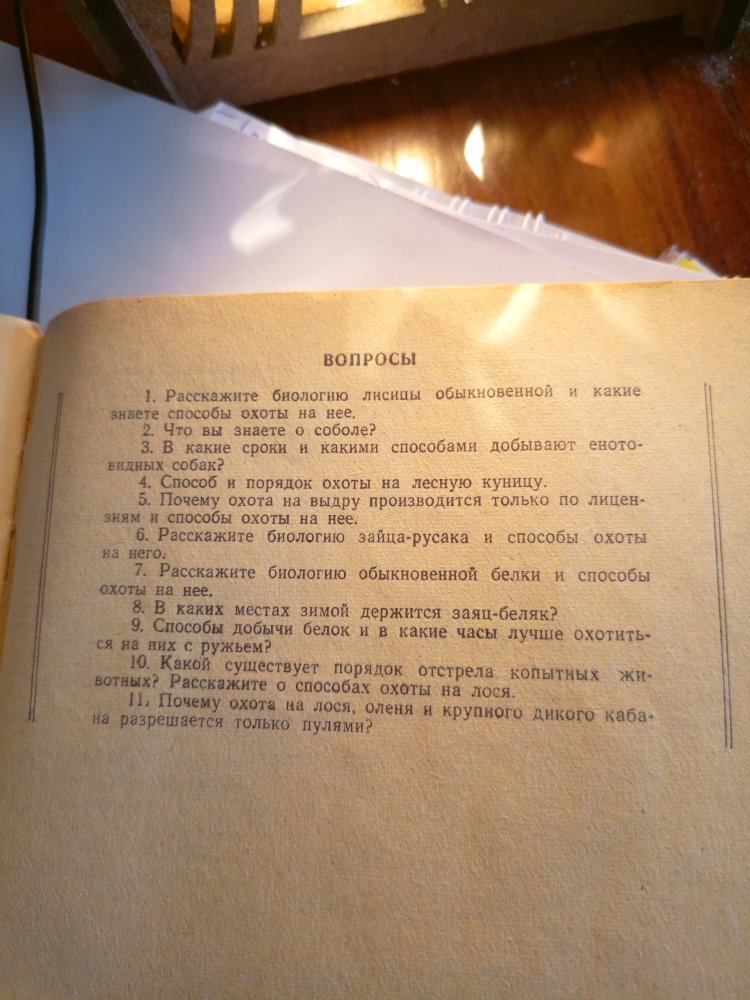 ВОПРОСЫ

1. Расскажите биологию лисицы обыкновенной и какие знаете способы охоты на нее.

2. Что вы знаете о соболе?

3. В какие сроки и какими способами добывают енотовидных собак?

4. Способ и порядок охоты на лесную куницу.

5. Почему охота на выдру производится только по лицензиям и способы охоты на нее.

6. Расскажите биологию зайца-русака и способы охоты на него.

7. Расскажите биологию обыкновенной белки и способы охоты на нее.

8. В каких местах зимой держится заяц-беляк?

9. Способы добычи белок и в какие часы лучше охотиться на них с ружьем?

10. Какой существует порядок отстрела копытных животных? Расскажите о способах охоты на лося.

11. Почему охота на лося, оленя и крупного дикого кабана разрешается только пулями?